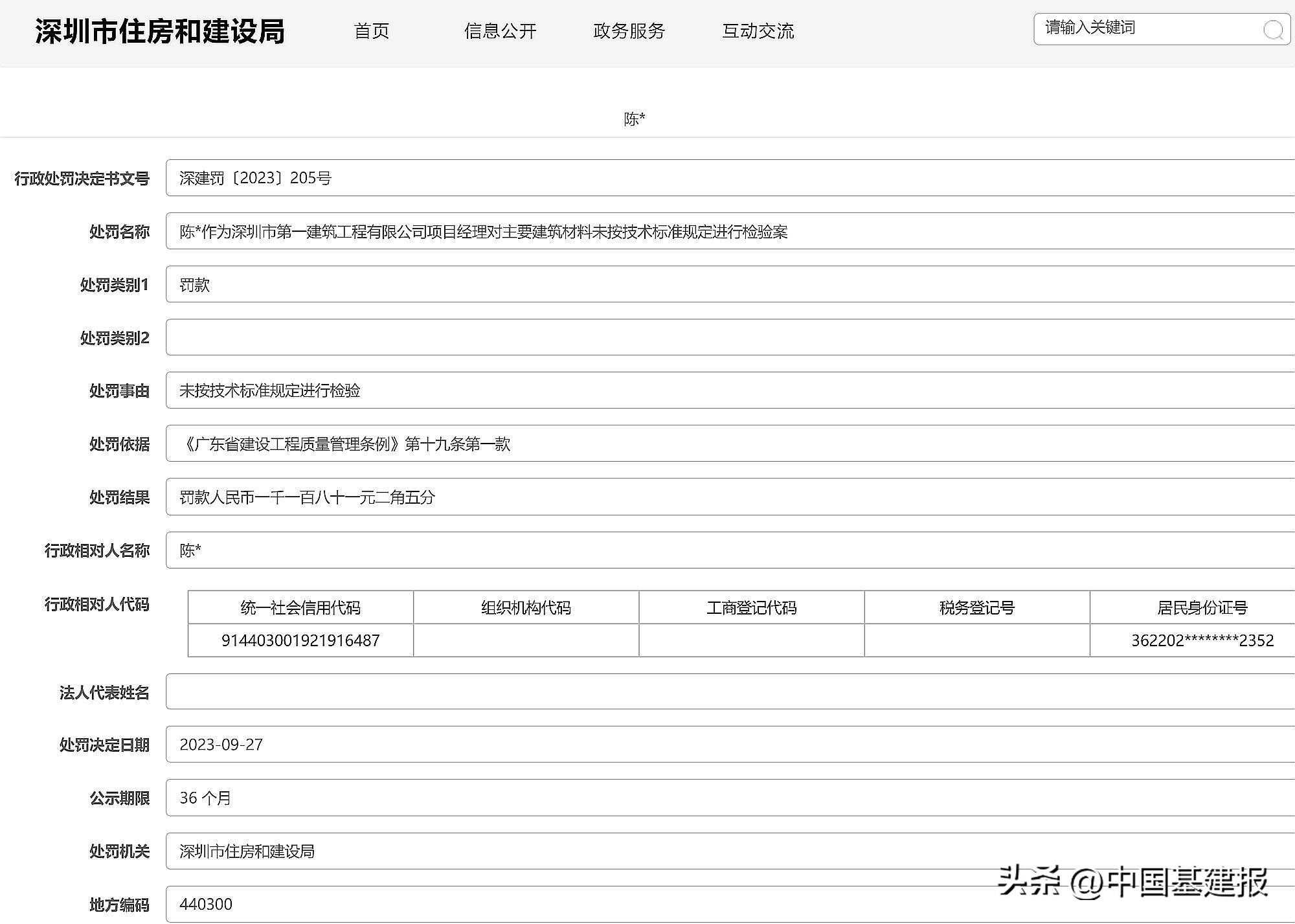 深圳市住房和建设局 首页 信息公开 政务服务 互动交流 请输入关键词

陈*

行政处罚决定书文号 深建罚〔2023〕205号

处罚名称 陈*作为深圳市第一建筑工程有限公司项目经理对主要建筑材料未按技术标准规定进行检验案

处罚类别1 罚款

处罚类别2

处罚事由 未按技术标准规定进行检验

处罚依据 《广东省建设工程质量管理条例》第十九条第一款

处罚结果 罚款人民币一千一百八十一元二角五分

行政相对人名称 陈*

行政相对人代码

| 统一社会信用代码 | 组织机构代码 | 工商登记代码 | 税务登记号 | 居民身份证号 |
|---|---|---|---|---|
| 914403001921916487 | | | | 362202********2352 |

法人代表姓名

处罚决定日期 2023-09-27

公示期限 36 个月

处罚机关 深圳市住房和建设局

地方编码 440300

头条 @中国基建报